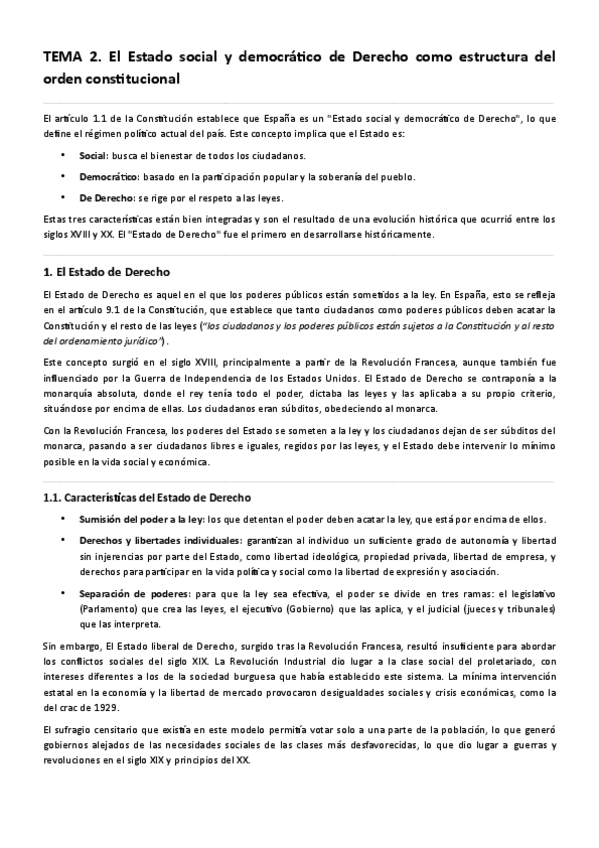 TEMA 2. El Estado social y democrático de Derecho como estructura del orden constitucional

El artículo 1.1 de la Constitución establece que España es un "Estado social y democrático de Derecho", lo que define el régimen político actual del país. Este concepto implica que el Estado es:

• Social: busca el bienestar de todos los ciudadanos.

• Democrático: basado en la participación popular y la soberanía del pueblo.

• De Derecho: se rige por el respeto a las leyes.

Estas tres características están bien integradas y son el resultado de una evolución histórica que ocurrió entre los siglos XVIII y XX. El "Estado de Derecho" fue el primero en desarrollarse históricamente.

1. El Estado de Derecho

El Estado de Derecho es aquel en el que los poderes públicos están sometidos a la ley. En España, esto se refleja en el artículo 9.1 de la Constitución, que establece que tanto ciudadanos como poderes públicos deben acatar la Constitución y el resto de las leyes ("los ciudadanos y los poderes públicos están sujetos a la Constitución y al resto del ordenamiento jurídico").

Este concepto surgió en el siglo XVIII, principalmente a partir de la Revolución Francesa, aunque también fue influenciado por la Guerra de Independencia de los Estados Unidos. El Estado de Derecho se contraponía a la monarquía absoluta, donde el rey tenía todo el poder, dictaba las leyes y las aplicaba a su propio criterio, situándose por encima de ellas. Los ciudadanos eran súbditos, obedeciendo al monarca.

Con la Revolución Francesa, los poderes del Estado se someten a la ley y los ciudadanos dejan de ser súbditos del monarca, pasando a ser ciudadanos libres e iguales, regidos por las leyes, y el Estado debe intervenir lo mínimo posible en la vida social y económica.

1.1. Características del Estado de Derecho

• Sumisión del poder a la ley: los que detentan el poder deben acatar la ley, que está por encima de ellos.

• Derechos y libertades individuales: garantizan al individuo un suficiente grado de autonomía y libertad sin injerencias por parte del Estado, como libertad ideológica, propiedad privada, libertad de empresa, y derechos para participar en la vida política y social como la libertad de expresión y asociación.

• Separación de poderes: para que la ley sea efectiva, el poder se divide en tres ramas: el legislativo (Parlamento) que crea las leyes, el ejecutivo (Gobierno) que las aplica, y el judicial (jueces y tribunales) que las interpreta.

Sin embargo, El Estado liberal de Derecho, surgido tras la Revolución Francesa, resultó insuficiente para abordar los conflictos sociales del siglo XIX. La Revolución Industrial dio lugar a la clase social del proletariado, con intereses diferentes a los de la sociedad burguesa que había establecido este sistema. La mínima intervención estatal en la economía y la libertad de mercado provocaron desigualdades sociales y crisis económicas, como la del crac de 1929.

El sufragio censitario que existía en este modelo permitía votar solo a una parte de la población, lo que generó gobiernos alejados de las necesidades sociales de las clases más desfavorecidas, lo que dio lugar a guerras y revoluciones en el siglo XIX y principios del XX.